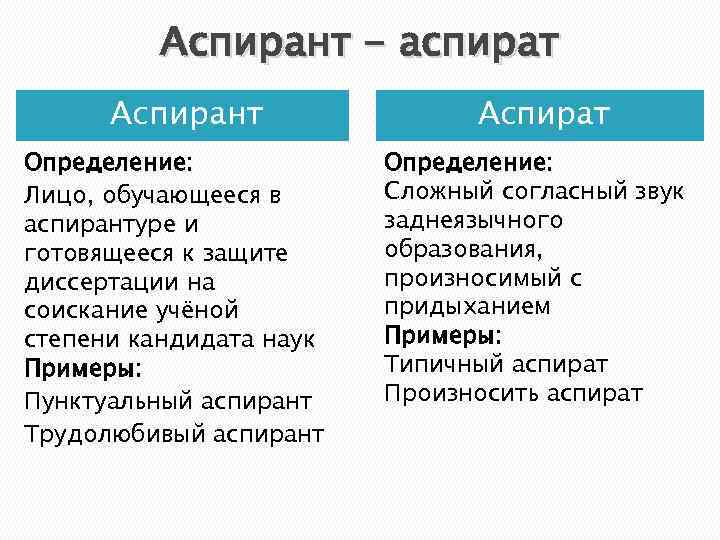 Аспирант – аспират

Аспирант

Определение:
Лицо, обучающееся в аспирантуре и готовящееся к защите диссертации на соискание учёной степени кандидата наук
Примеры:
Пунктуальный аспирант
Трудолюбивый аспирант

Аспират

Определение:
Сложный согласный звук заднеязычного образования, произносимый с придыханием
Примеры:
Типичный аспират
Произносить аспират